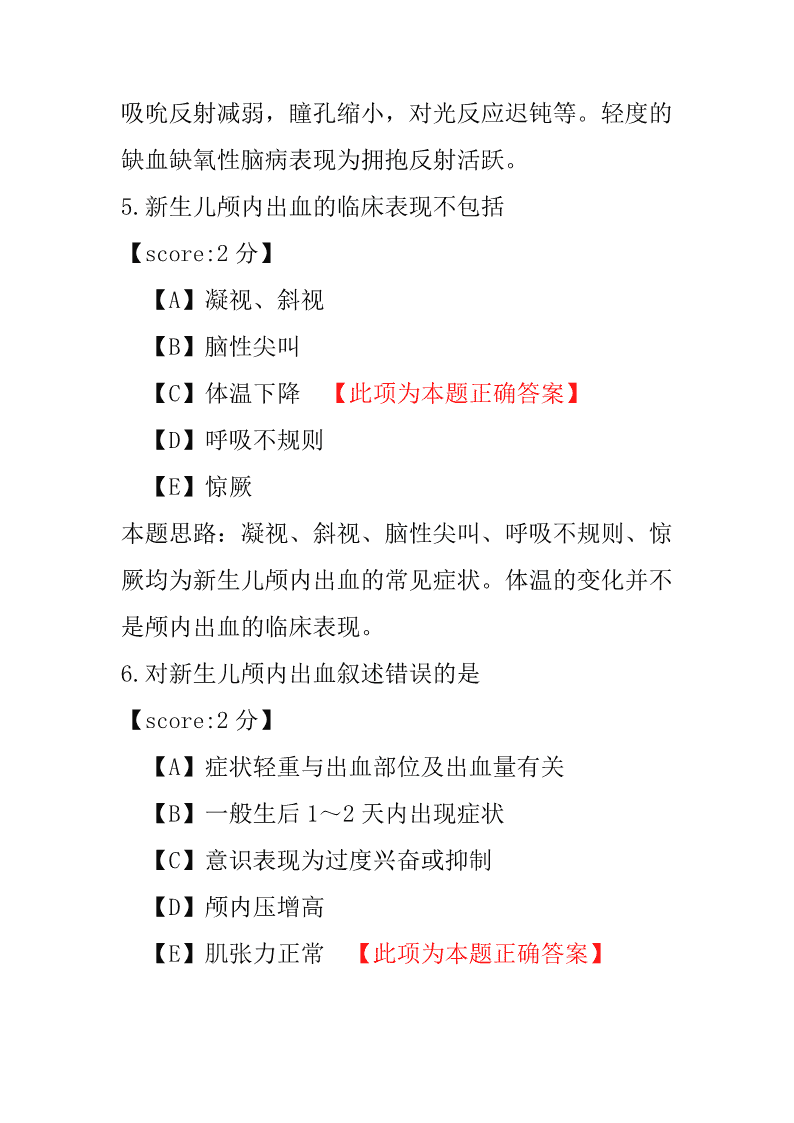 吸吮反射减弱，瞳孔缩小，对光反应迟钝等。轻度的缺血缺氧性脑病表现为拥抱反射活跃。

5.新生儿颅内出血的临床表现不包括

【score:2 分】

【A】凝视、斜视

【B】脑性尖叫

【C】体温下降 【此项为本题正确答案】

【D】呼吸不规则

【E】惊厥

本题思路：凝视、斜视、脑性尖叫、呼吸不规则、惊厥均为新生儿颅内出血的常见症状。体温的变化并不是颅内出血的临床表现。

6.对新生儿颅内出血叙述错误的是

【score:2 分】

【A】症状轻重与出血部位及出血量有关

【B】一般生后 1～2 天内出现症状

【C】意识表现为过度兴奋或抑制

【D】颅内压增高

【E】肌张力正常 【此项为本题正确答案】